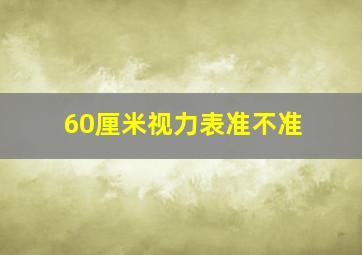 60厘米视力表准不准